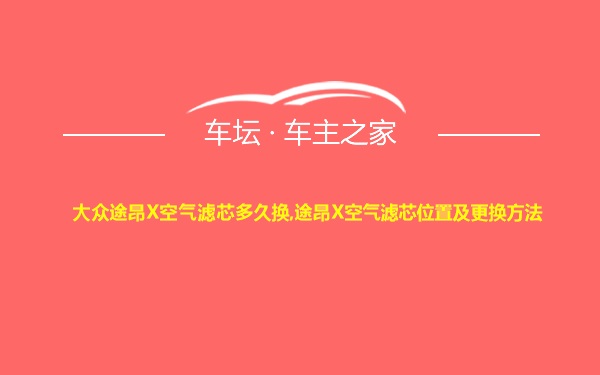 车坛 · 车主之家

大众途昂X空气滤芯多久换,途昂X空气滤芯位置及更换方法